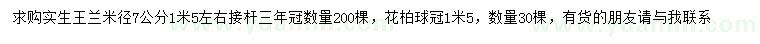 求购实生玉兰米径7公分1米5左右接杆三年冠数量200棵，花柏球冠1米5，数量30棵，有货的朋友请与我联系